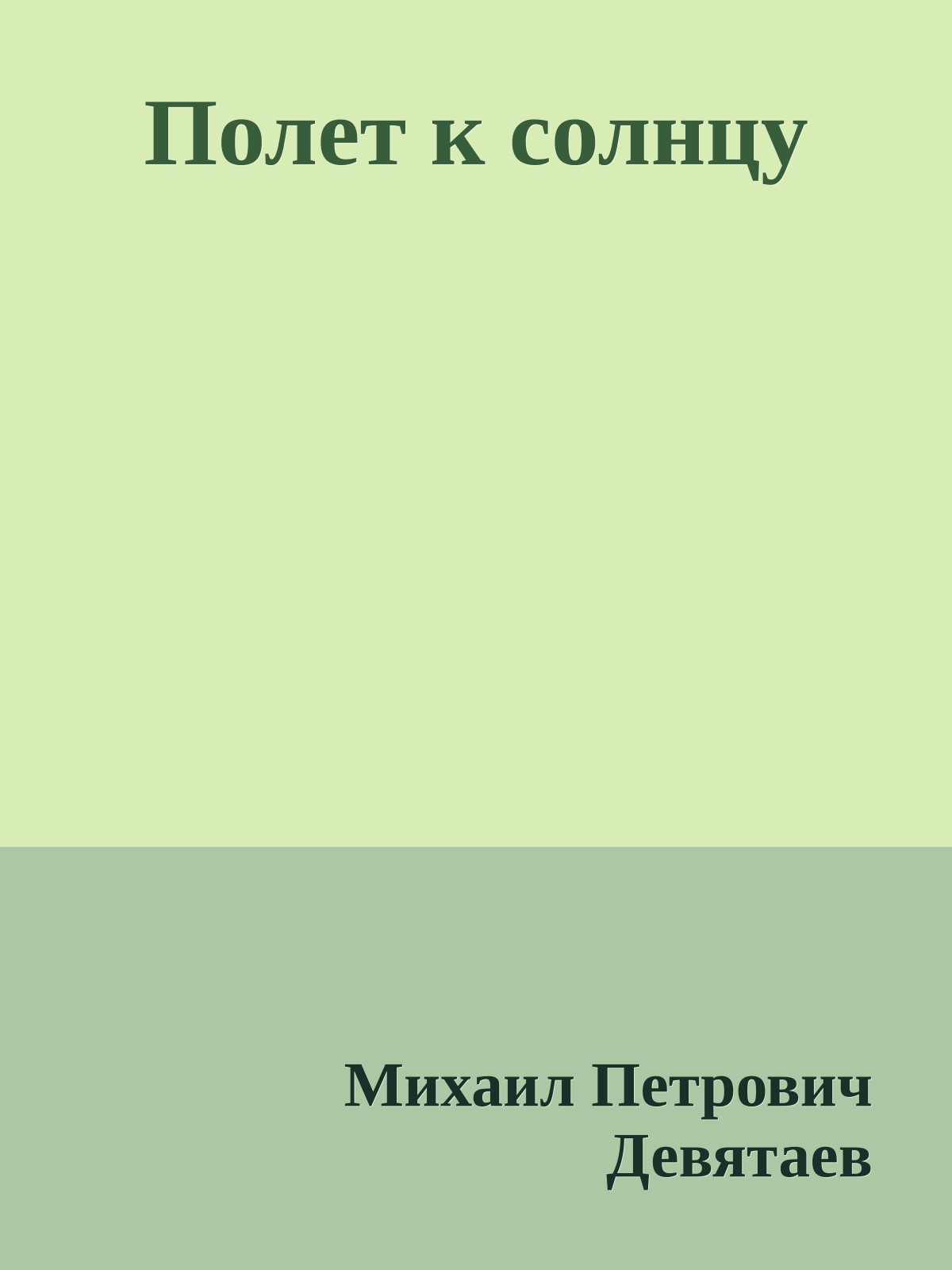 Полет к солнцу

Михаил Петрович Девятаев